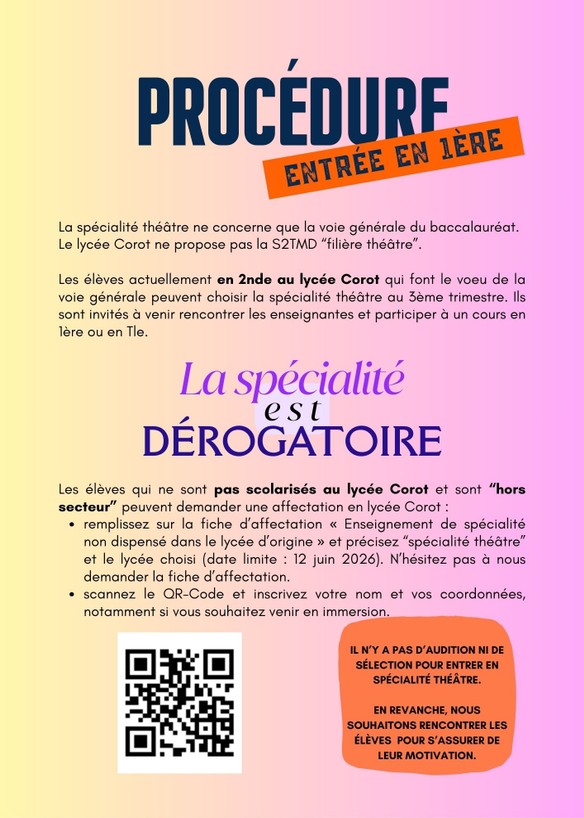 PROCÉDURE

ENTRÉE EN 1ÈRE

La spécialité théâtre ne concerne que la voie générale du baccalauréat. Le lycée Corot ne propose pas la S2TMD "filière théâtre".

Les élèves actuellement en 2nde au lycée Corot qui font le voeu de la voie générale peuvent choisir la spécialité théâtre au 3ème trimestre. Ils sont invités à venir rencontrer les enseignantes et participer à un cours en 1ère ou en Tle.

La spécialité
est
DÉROGATOIRE

Les élèves qui ne sont pas scolarisés au lycée Corot et sont "hors secteur" peuvent demander une affectation en lycée Corot :

• remplissez sur la fiche d'affectation « Enseignement de spécialité non dispensé dans le lycée d'origine » et précisez "spécialité théâtre" et le lycée choisi (date limite : 12 juin 2026). N'hésitez pas à nous demander la fiche d'affectation.
• scannez le QR-Code et inscrivez votre nom et vos coordonnées, notamment si vous souhaitez venir en immersion.

IL N'Y A PAS D'AUDITION NI DE SÉLECTION POUR ENTRER EN SPÉCIALITÉ THÉÂTRE.

EN REVANCHE, NOUS SOUHAITONS RENCONTRER LES ÉLÈVES POUR S'ASSURER DE LEUR MOTIVATION.